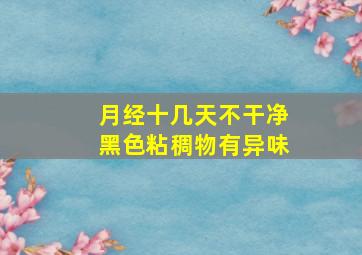 月经十几天不干净
黑色粘稠物有异味